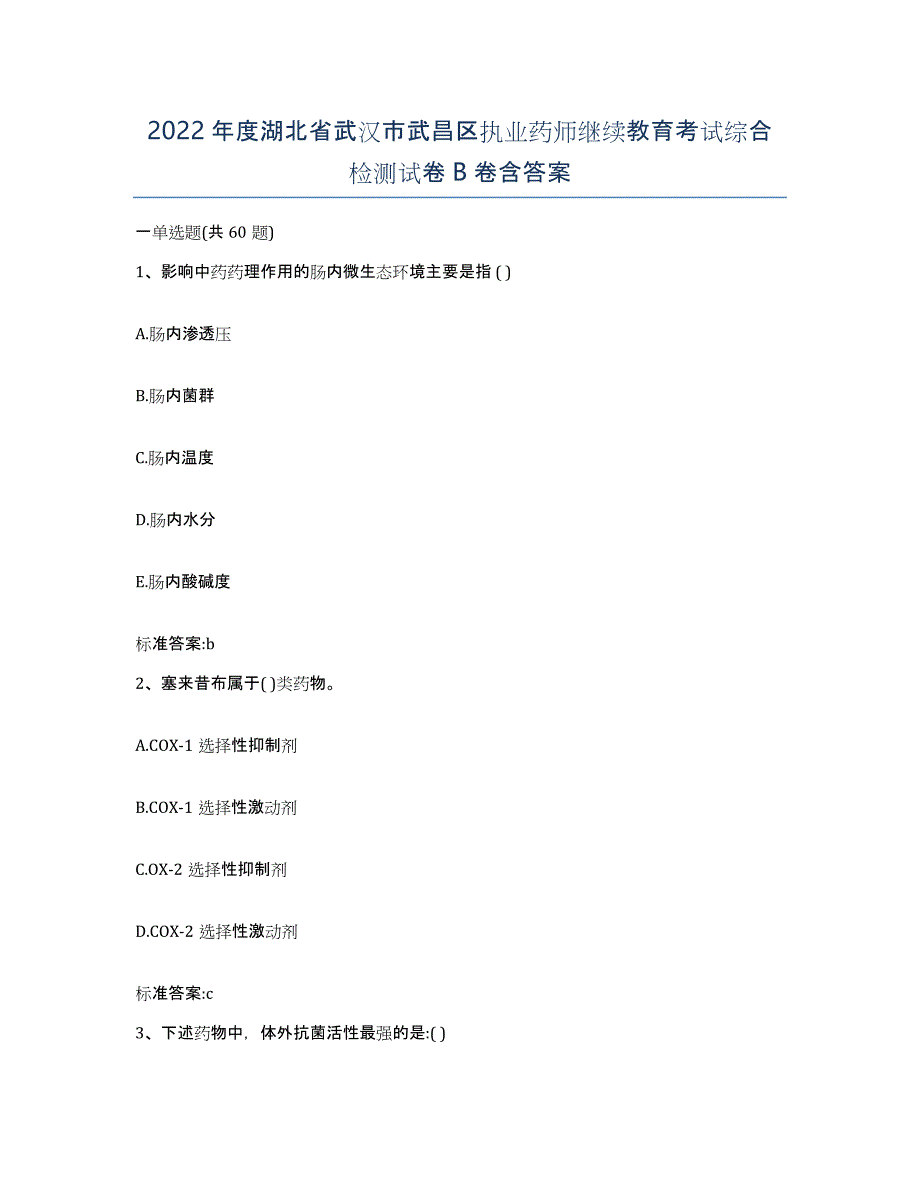 2022年度湖北省武汉市武昌区执业药师继续教育考试综合检测试卷B卷含答案

一单选题(共60题)

1、影响中药药理作用的肠内微生态环境主要是指( )

A.肠内渗透压

B.肠内菌群

C.肠内温度

D.肠内水分

E.肠内酸碱度

标准答案:b

2、塞来昔布属于( )类药物。

A.COX-1 选择性抑制剂

B.COX-1 选择性激动剂

C.OX-2 选择性抑制剂

D.COX-2 选择性激动剂

标准答案:c

3、下述药物中，体外抗菌活性最强的是:( )